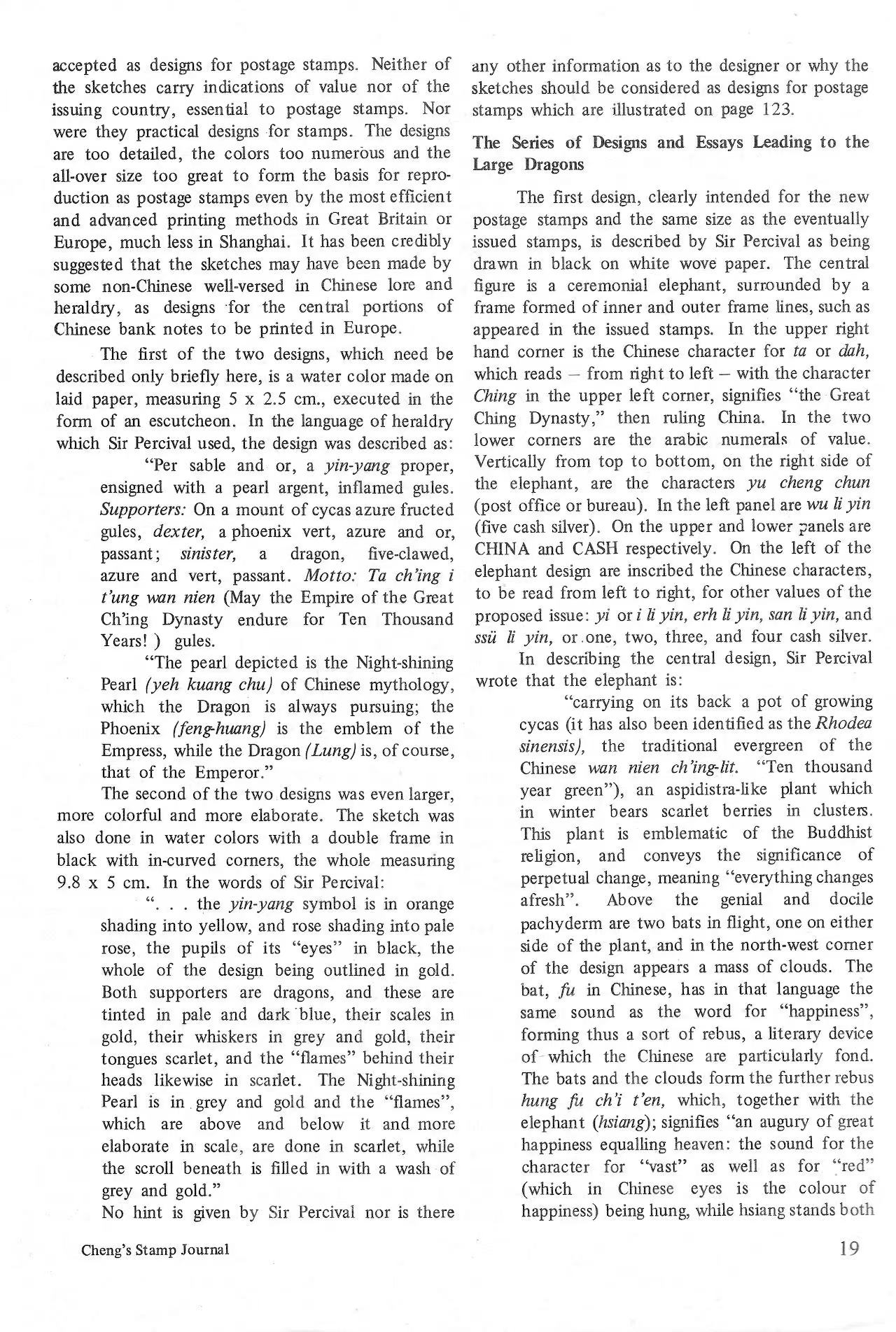 accepted as designs for postage stamps. Neither of the sketches carry indications of value nor of the issuing country, essential to postage stamps. Nor were they practical designs for stamps. The designs are too detailed, the colors too numerous and the all-over size too great to form the basis for reproduction as postage stamps even by the most efficient and advanced printing methods in Great Britain or Europe, much less in Shanghai. It has been credibly suggested that the sketches may have been made by some non-Chinese well-versed in Chinese lore and heraldry, as designs for the central portions of Chinese bank notes to be printed in Europe.

The first of the two designs, which need be described only briefly here, is a water color made on laid paper, measuring 5 x 2.5 cm., executed in the form of an escutcheon. In the language of heraldry which Sir Percival used, the design was described as:

"Per sable and or, a yin-yang proper, ensigned with a pearl argent, inflamed gules. Supporters: On a mount of cycas azure fructed gules, dexter, a phoenix vert, azure and or, passant; sinister, a dragon, five-clawed, azure and vert, passant. Motto: Ta ch'ing i t'ung wan nien (May the Empire of the Great Ch'ing Dynasty endure for Ten Thousand Years! ) gules.

"The pearl depicted is the Night-shining Pearl (yeh kuang chu) of Chinese mythology, which the Dragon is always pursuing; the Phoenix (feng-huang) is the emblem of the Empress, while the Dragon (Lung) is, of course, that of the Emperor."

The second of the two designs was even larger, more colorful and more elaborate. The sketch was also done in water colors with a double frame in black with in-curved corners, the whole measuring 9.8 x 5 cm. In the words of Sir Percival:

". . . the yin-yang symbol is in orange shading into yellow, and rose shading into pale rose, the pupils of its "eyes" in black, the whole of the design being outlined in gold. Both supporters are dragons, and these are tinted in pale and dark blue, their scales in gold, their whiskers in grey and gold, their tongues scarlet, and the "flames" behind their heads likewise in scarlet. The Night-shining Pearl is in grey and gold and the "flames", which are above and below it and more elaborate in scale, are done in scarlet, while the scroll beneath is filled in with a wash of grey and gold."

No hint is given by Sir Percival nor is there any other information as to the designer or why the sketches should be considered as designs for postage stamps which are illustrated on page 123.

The Series of Designs and Essays Leading to the Large Dragons

The first design, clearly intended for the new postage stamps and the same size as the eventually issued stamps, is described by Sir Percival as being drawn in black on white wove paper. The central figure is a ceremonial elephant, surrounded by a frame formed of inner and outer frame lines, such as appeared in the issued stamps. In the upper right hand corner is the Chinese character for ta or dah, which reads – from right to left – with the character Ching in the upper left corner, signifies "the Great Ching Dynasty," then ruling China. In the two lower corners are the arabic numerals of value. Vertically from top to bottom, on the right side of the elephant, are the characters yu cheng chun (post office or bureau). In the left panel are wu li yin (five cash silver). On the upper and lower panels are CHINA and CASH respectively. On the left of the elephant design are inscribed the Chinese characters, to be read from left to right, for other values of the proposed issue: yi or i li yin, erh li yin, san li yin, and ssü li yin, or one, two, three, and four cash silver.

In describing the central design, Sir Percival wrote that the elephant is:

"carrying on its back a pot of growing cycas (it has also been identified as the Rhodea sinensis), the traditional evergreen of the Chinese wan nien ch'ing-lit. "Ten thousand year green"), an aspidistra-like plant which in winter bears scarlet berries in clusters. This plant is emblematic of the Buddhist religion, and conveys the significance of perpetual change, meaning "everything changes afresh". Above the genial and docile pachyderm are two bats in flight, one on either side of the plant, and in the north-west corner of the design appears a mass of clouds. The bat, fu in Chinese, has in that language the same sound as the word for "happiness", forming thus a sort of rebus, a literary device of which the Chinese are particularly fond. The bats and the clouds form the further rebus hung fu ch'i t'en, which, together with the elephant (hsiang); signifies "an augury of great happiness equalling heaven: the sound for the character for "vast" as well as for "red" (which in Chinese eyes is the colour of happiness) being hung, while hsiang stands both

Cheng's Stamp Journal

19